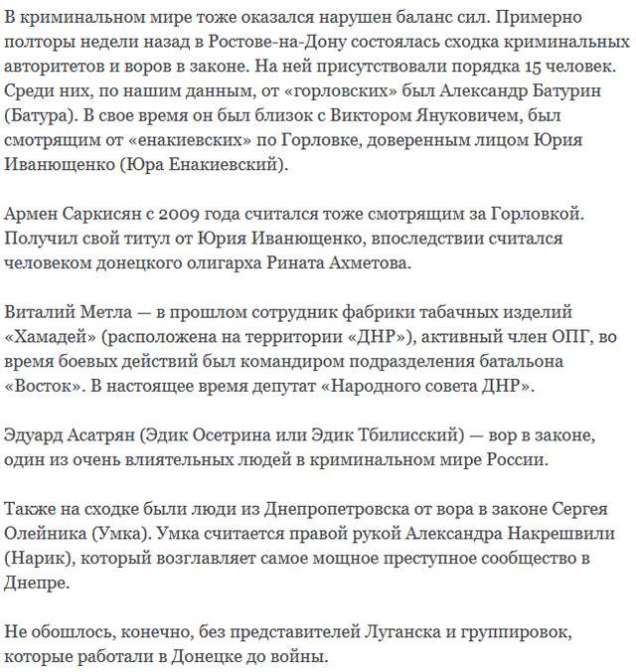 В криминальном мире тоже оказался нарушен баланс сил. Примерно полторы недели назад в Ростове-на-Дону состоялась сходка криминальных авторитетов и воров в законе. На ней присутствовали порядка 15 человек. Среди них, по нашим данным, от «горловских» был Александр Батурин (Батура). В свое время он был близок с Виктором Януковичем, был смотрящим от «енакиевских» по Горловке, доверенным лицом Юрия Иванющенко (Юра Енакиевский).

Армен Саркисян с 2009 года считался тоже смотрящим за Горловкой. Получил свой титул от Юрия Иванющенко, впоследствии считался человеком донецкого олигарха Рината Ахметова.

Виталий Метла — в прошлом сотрудник фабрики табачных изделий «Хамадей» (расположена на территории «ДНР»), активный член ОПГ, во время боевых действий был командиром подразделения батальона «Восток». В настоящее время депутат «Народного совета ДНР».

Эдуард Асатрян (Эдик Осетрина или Эдик Тбилисский) — вор в законе, один из очень влиятельных людей в криминальном мире России.

Также на сходке были люди из Днепропетровска от вора в законе Сергея Олейника (Умка). Умка считается правой рукой Александра Накрешвили (Нарик), который возглавляет самое мощное преступное сообщество в Днепре.

Не обошлось, конечно, без представителей Луганска и группировок, которые работали в Донецке до войны.